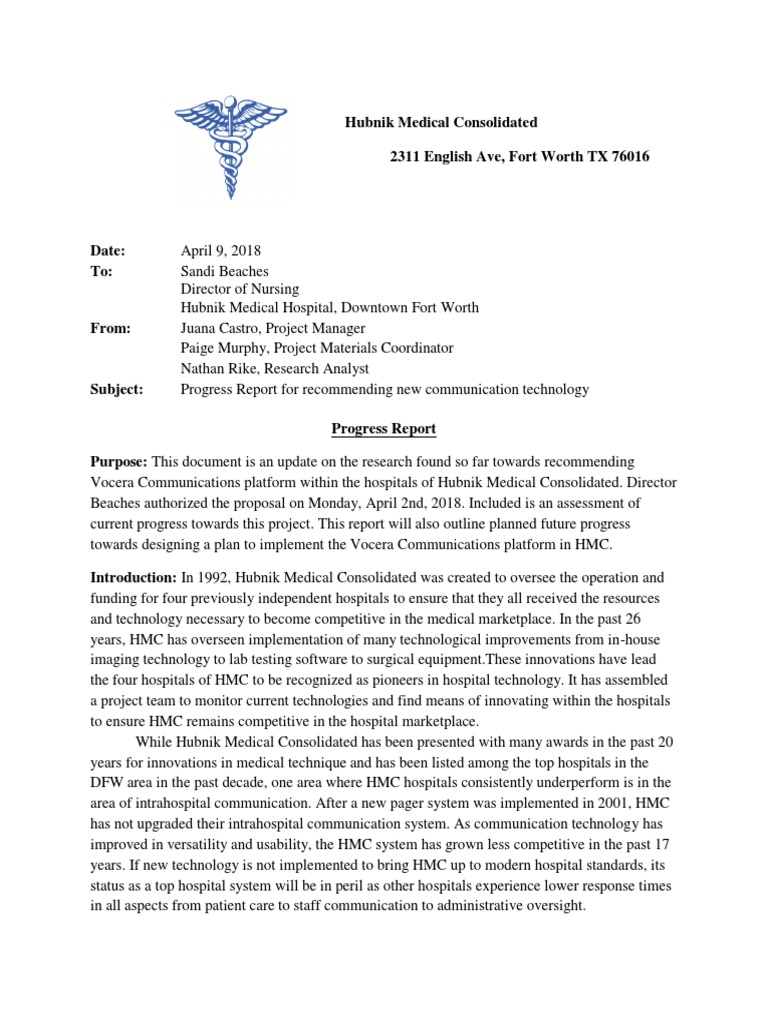 Hubnik Medical Consolidated

2311 English Ave, Fort Worth TX 76016

Date: April 9, 2018
To: Sandi Beaches
Director of Nursing
Hubnik Medical Hospital, Downtown Fort Worth
From: Juana Castro, Project Manager
Paige Murphy, Project Materials Coordinator
Nathan Rike, Research Analyst
Subject: Progress Report for recommending new communication technology

Progress Report

Purpose: This document is an update on the research found so far towards recommending Vocera Communications platform within the hospitals of Hubnik Medical Consolidated. Director Beaches authorized the proposal on Monday, April 2nd, 2018. Included is an assessment of current progress towards this project. This report will also outline planned future progress towards designing a plan to implement the Vocera Communications platform in HMC.

Introduction: In 1992, Hubnik Medical Consolidated was created to oversee the operation and funding for four previously independent hospitals to ensure that they all received the resources and technology necessary to become competitive in the medical marketplace. In the past 26 years, HMC has overseen implementation of many technological improvements from in-house imaging technology to lab testing software to surgical equipment.These innovations have lead the four hospitals of HMC to be recognized as pioneers in hospital technology. It has assembled a project team to monitor current technologies and find means of innovating within the hospitals to ensure HMC remains competitive in the hospital marketplace.

While Hubnik Medical Consolidated has been presented with many awards in the past 20 years for innovations in medical technique and has been listed among the top hospitals in the DFW area in the past decade, one area where HMC hospitals consistently underperform is in the area of intrahospital communication. After a new pager system was implemented in 2001, HMC has not upgraded their intrahospital communication system. As communication technology has improved in versatility and usability, the HMC system has grown less competitive in the past 17 years. If new technology is not implemented to bring HMC up to modern hospital standards, its status as a top hospital system will be in peril as other hospitals experience lower response times in all aspects from patient care to staff communication to administrative oversight.